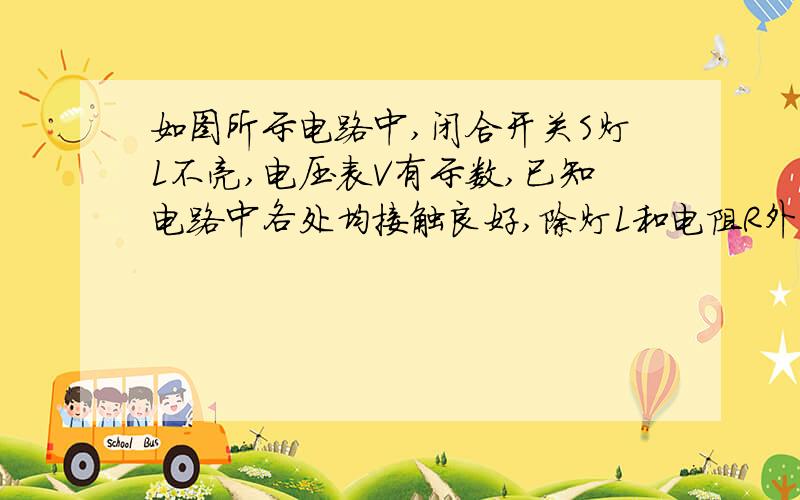 如图所示电路中,闭合开关S灯L不亮,电压表V有示数,已知电路中各处均接触良好,除灯L和电阻R外

School Bus